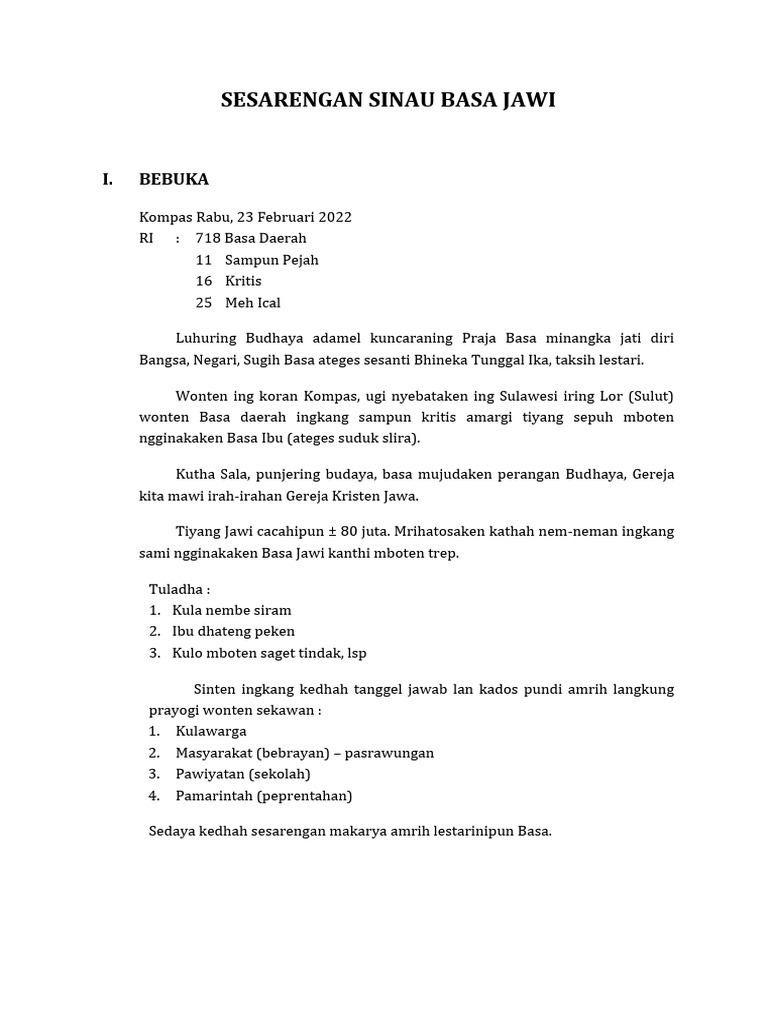 SESARENGAN SINAU BASA JAWI

I. BEBUKA

Kompas Rabu, 23 Februari 2022
RI : 718 Basa Daerah
11 Sampun Pejah
16 Kritis
25 Meh Ical

Luhuring Budhaya adamel kuncaraning Praja Basa minangka jati diri Bangsa, Negari, Sugih Basa ateges sesanti Bhineka Tunggal Ika, taksih lestari.

Wonten ing koran Kompas, ugi nyebataken ing Sulawesi iring Lor (Sulut) wonten Basa daerah ingkang sampun kritis amargi tiyang sepuh mboten ngginakaken Basa Ibu (ateges suduk slira).

Kutha Sala, punjering budaya, basa mujudaken perangan Budhaya, Gereja kita mawi irah-irahan Gereja Kristen Jawa.

Tiyang Jawi cacahipun ± 80 juta. Mrihatosaken kathah nem-neman ingkang sami ngginakaken Basa Jawi kanthi mboten trep.

Tuladha :
1. Kula nembe siram
2. Ibu dhateng peken
3. Kulo mboten saget tindak, lsp

Sinten ingkang kedhah tanggel jawab lan kados pundi amrih langkung prayogi wonten sekawan :
1. Kulawarga
2. Masyarakat (bebrayan) – pasrawungan
3. Pawiyatan (sekolah)
4. Pamarintah (peprentahan)

Sedaya kedhah sesarengan makarya amrih lestarinipun Basa.